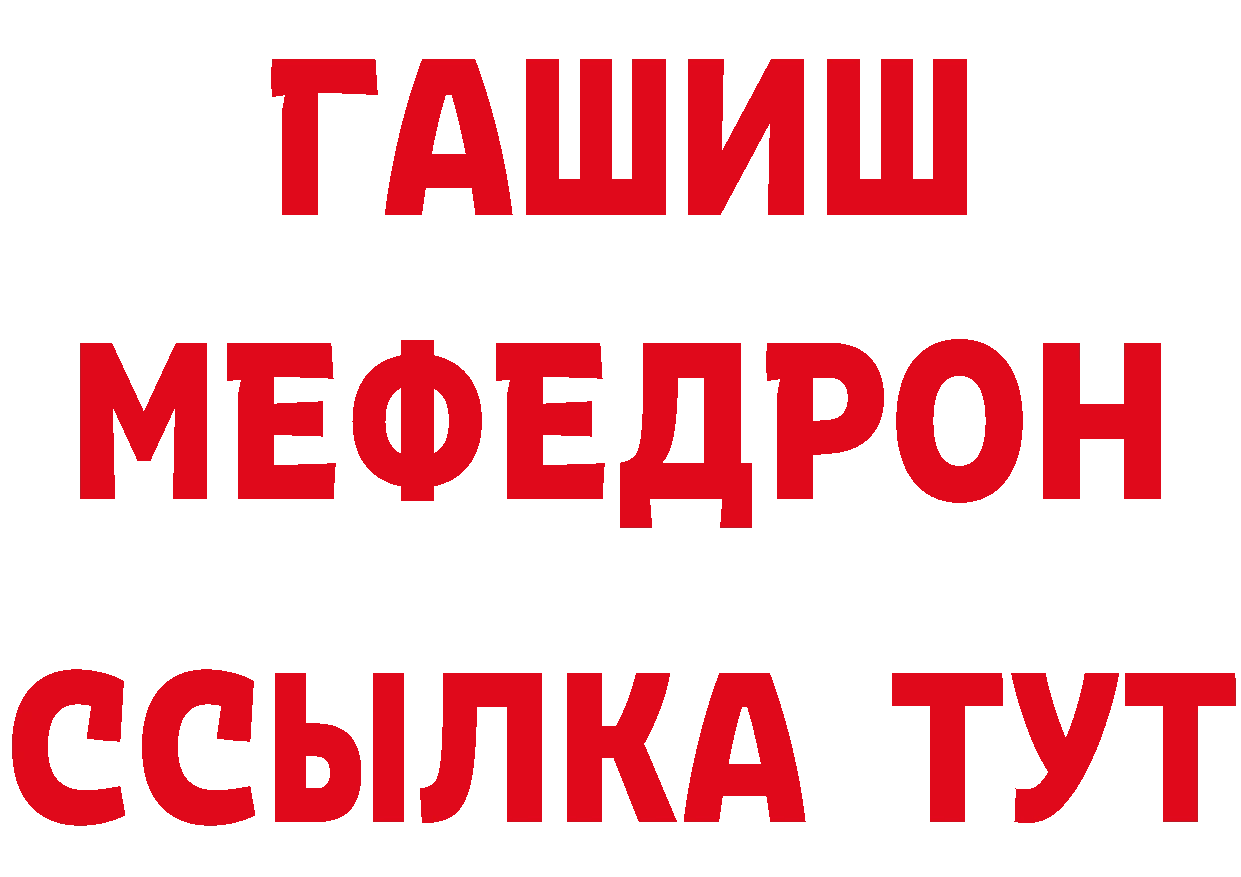 ГАШИШ
МЕФЕДРОН
ССЫЛКА ТУТ